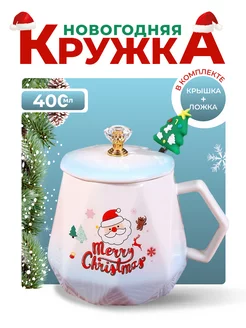 НОВОГОДНЯЯ
КРУЖКА

400 мл

В КОМПЛЕКТЕ
КРЫШКА
+
ЛОЖКА

Merry Christmas